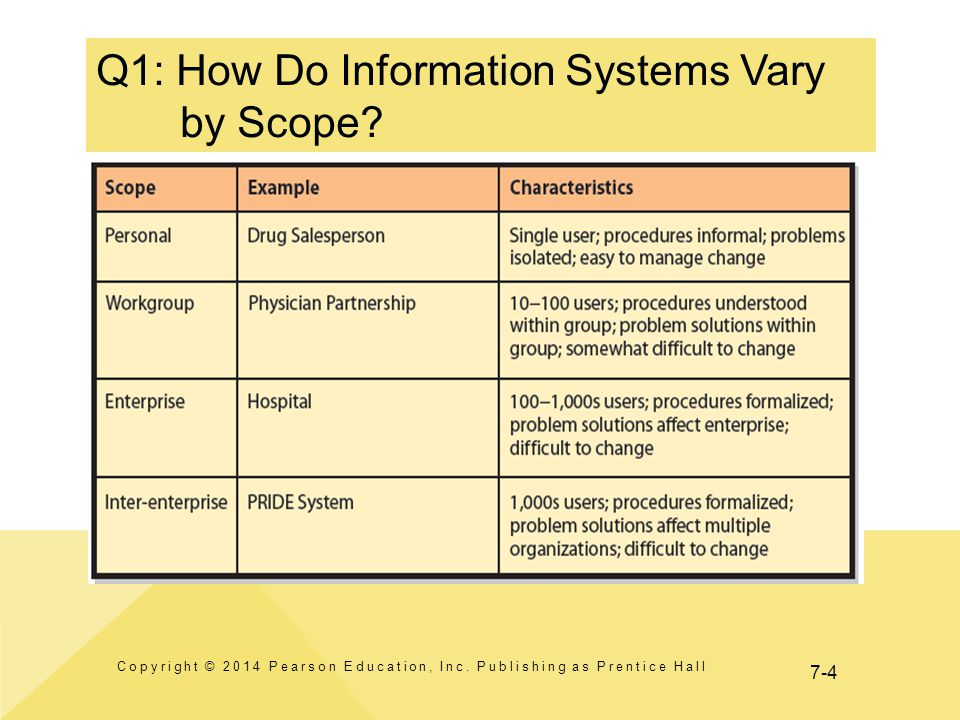 Q1: How Do Information Systems Vary by Scope?

| Scope | Example | Characteristics |
|---|---|---|
| Personal | Drug Salesperson | Single user; procedures informal; problems isolated; easy to manage change |
| Workgroup | Physician Partnership | 10–100 users; procedures understood within group; problem solutions within group; somewhat difficult to change |
| Enterprise | Hospital | 100–1,000s users; procedures formalized; problem solutions affect enterprise; difficult to change |
| Inter-enterprise | PRIDE System | 1,000s users; procedures formalized; problem solutions affect multiple organizations; difficult to change |

Copyright © 2014 Pearson Education, Inc. Publishing as Prentice Hall

7-4